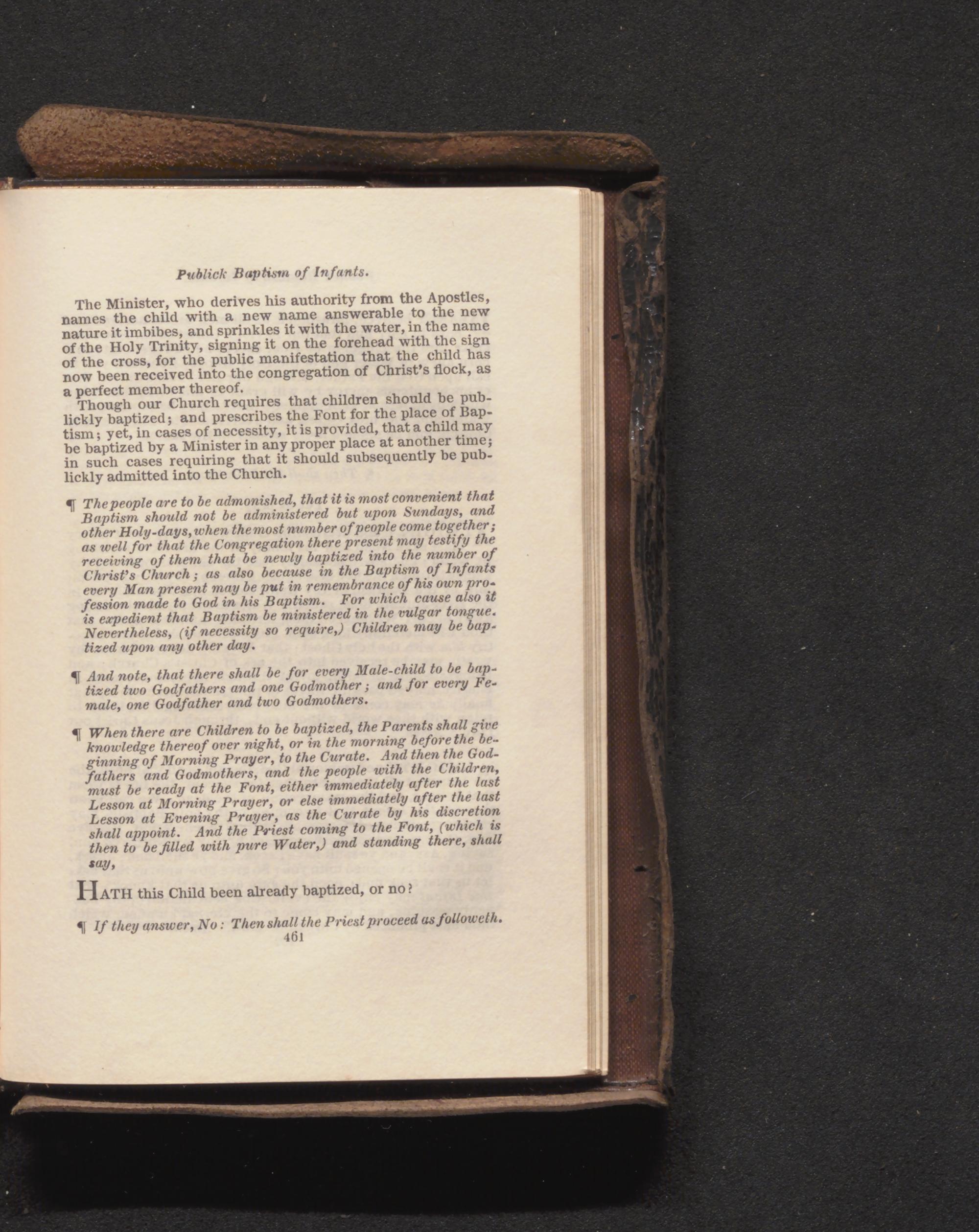 Publick Baptism of Infants.

The Minister, who derives his authority from the Apostles, names the child with a new name answerable to the new nature it imbibes, and sprinkles it with the water, in the name of the Holy Trinity, signing it on the forehead with the sign of the cross, for the public manifestation that the child has now been received into the congregation of Christ's flock, as a perfect member thereof.

Though our Church requires that children should be publickly baptized; and prescribes the Font for the place of Baptism; yet, in cases of necessity, it is provided, that a child may be baptized by a Minister in any proper place at another time; in such cases requiring that it should subsequently be publickly admitted into the Church.

¶ The people are to be admonished, that it is most convenient that Baptism should not be administered but upon Sundays, and other Holy-days, when the most number of people come together; as well for that the Congregation there present may testify the receiving of them that be newly baptized into the number of Christ's Church; as also because in the Baptism of Infants every Man present may be put in remembrance of his own profession made to God in his Baptism. For which cause also it is expedient that Baptism be ministered in the vulgar tongue. Nevertheless, (if necessity so require,) Children may be baptized upon any other day.

¶ And note, that there shall be for every Male-child to be baptized two Godfathers and one Godmother; and for every Female, one Godfather and two Godmothers.

¶ When there are Children to be baptized, the Parents shall give knowledge thereof over night, or in the morning before the beginning of Morning Prayer, to the Curate. And then the Godfathers and Godmothers, and the people with the Children, must be ready at the Font, either immediately after the last Lesson at Morning Prayer, or else immediately after the last Lesson at Evening Prayer, as the Curate by his discretion shall appoint. And the Priest coming to the Font, (which is then to be filled with pure Water,) and standing there, shall say,

HATH this Child been already baptized, or no?

¶ If they answer, No: Then shall the Priest proceed as followeth.

461